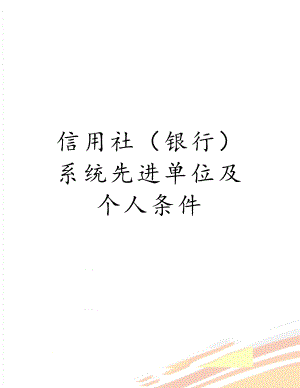 信用社（银行）系统先进单位及个人条件